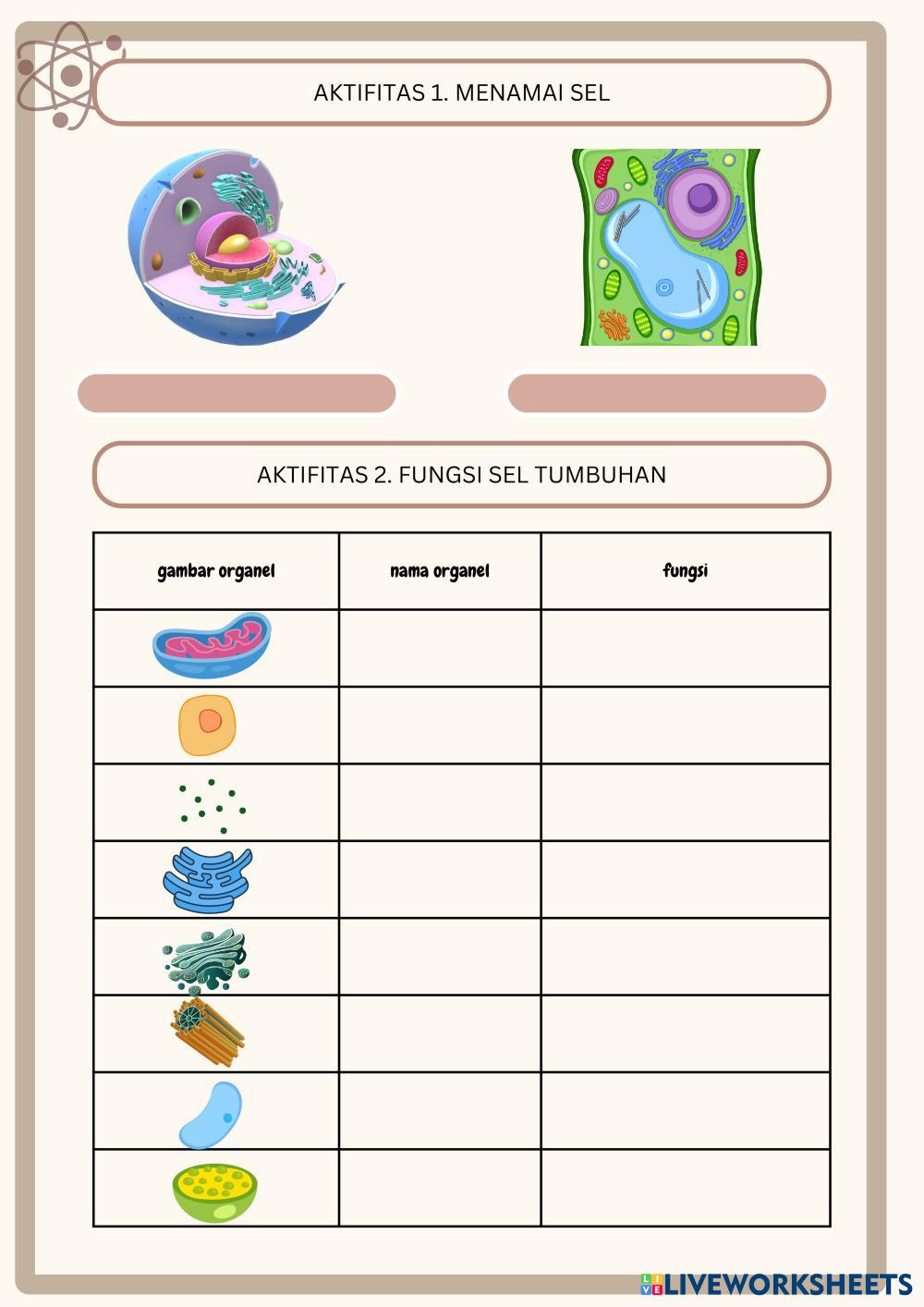 AKTIFITAS 1. MENAMAI SEL

AKTIFITAS 2. FUNGSI SEL TUMBUHAN

| gambar organel | nama organel | fungsi |
|---|---|---|
| | | |
| | | |
| | | |
| | | |
| | | |
| | | |
| | | |
| | | |

LIVEWORKSHEETS